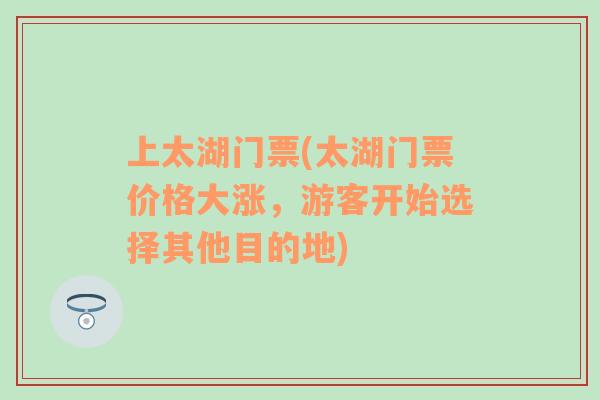 上太湖门票(太湖门票价格大涨，游客开始选择其他目的地)